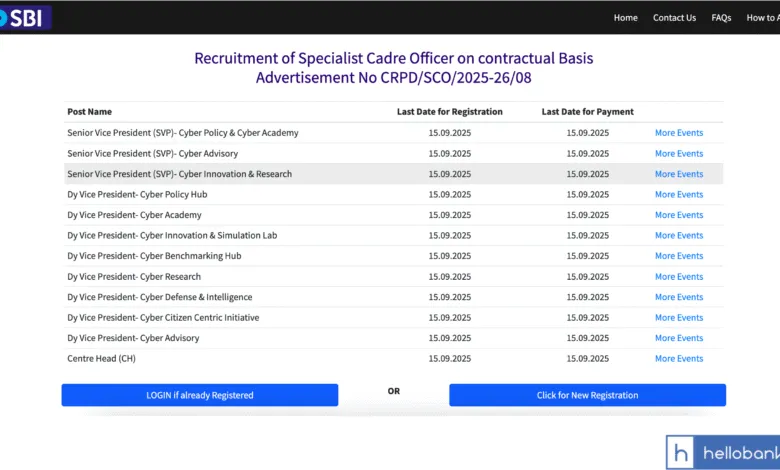 SBI

Home Contact Us FAQs How to A

Recruitment of Specialist Cadre Officer on contractual Basis
Advertisement No CRPD/SCO/2025-26/08

| Post Name | Last Date for Registration | Last Date for Payment | |
|---|---|---|---|
| Senior Vice President (SVP)- Cyber Policy & Cyber Academy | 15.09.2025 | 15.09.2025 | More Events |
| Senior Vice President (SVP)- Cyber Advisory | 15.09.2025 | 15.09.2025 | More Events |
| Senior Vice President (SVP)- Cyber Innovation & Research | 15.09.2025 | 15.09.2025 | More Events |
| Dy Vice President- Cyber Policy Hub | 15.09.2025 | 15.09.2025 | More Events |
| Dy Vice President- Cyber Academy | 15.09.2025 | 15.09.2025 | More Events |
| Dy Vice President- Cyber Innovation & Simulation Lab | 15.09.2025 | 15.09.2025 | More Events |
| Dy Vice President- Cyber Benchmarking Hub | 15.09.2025 | 15.09.2025 | More Events |
| Dy Vice President- Cyber Research | 15.09.2025 | 15.09.2025 | More Events |
| Dy Vice President- Cyber Defense & Intelligence | 15.09.2025 | 15.09.2025 | More Events |
| Dy Vice President- Cyber Citizen Centric Initiative | 15.09.2025 | 15.09.2025 | More Events |
| Dy Vice President- Cyber Advisory | 15.09.2025 | 15.09.2025 | More Events |
| Centre Head (CH) | 15.09.2025 | 15.09.2025 | More Events |

LOGIN if already Registered

OR

Click for New Registration

h hellobank